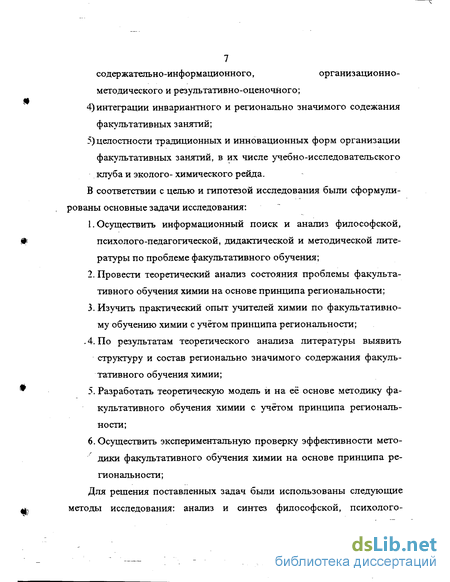 7

содержательно-информационного, организационно-методического и результативно-оценочного;

4) интеграции инвариантного и регионально значимого содежания факультативных занятий;

5) целостности традиционных и инновационных форм организации факультативных занятий, в их числе учебно-исследовательского клуба и эколого- химического рейда.

В соответствии с целью и гипотезой исследования были сформулированы основные задачи исследования:

1. Осуществить информационный поиск и анализ философской, психолого-педагогической, дидактической и методической литературы по проблеме факультативного обучения;

2. Провести теоретический анализ состояния проблемы факультативного обучения химии на основе принципа региональности;

3. Изучить практический опыт учителей химии по факультативному обучению химии с учётом принципа региональности;

4. По результатам теоретического анализа литературы выявить структуру и состав регионально значимого содержания факультативного обучения химии;

5. Разработать теоретическую модель и на её основе методику факультативного обучения химии с учётом принципа региональности;

6. Осуществить экспериментальную проверку эффективности методики факультативного обучения химии на основе принципа региональности;

Для решения поставленных задач были использованы следующие методы исследования: анализ и синтез философской, психолого-

dsLib.net
библиотека диссертаций